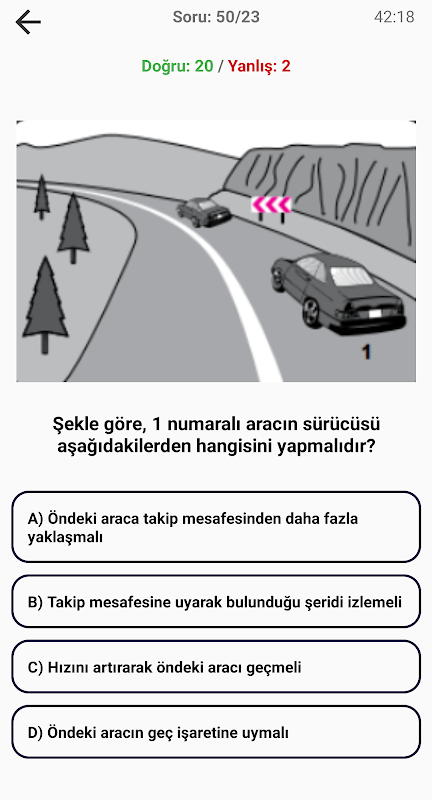 Soru: 50/23

42:18

Doğru: 20 / Yanlış: 2

1

Şekle göre, 1 numaralı aracın sürücüsü aşağıdakilerden hangisini yapmalıdır?

A) Öndeki araca takip mesafesinden daha fazla yaklaşmalı

B) Takip mesafesine uyarak bulunduğu şeridi izlemeli

C) Hızını artırarak öndeki aracı geçmeli

D) Öndeki aracın geç işaretine uymalı